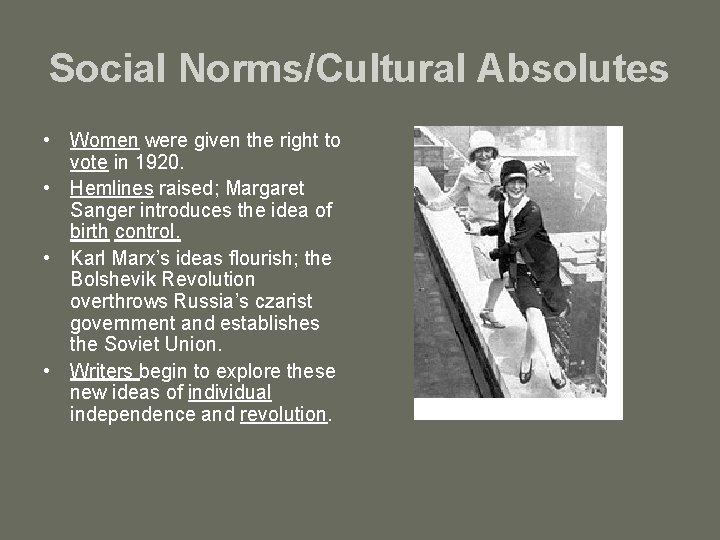 Social Norms/Cultural Absolutes

• Women were given the right to vote in 1920.
• Hemlines raised; Margaret Sanger introduces the idea of birth control.
• Karl Marx's ideas flourish; the Bolshevik Revolution overthrows Russia's czarist government and establishes the Soviet Union.
• Writers begin to explore these new ideas of individual independence and revolution.